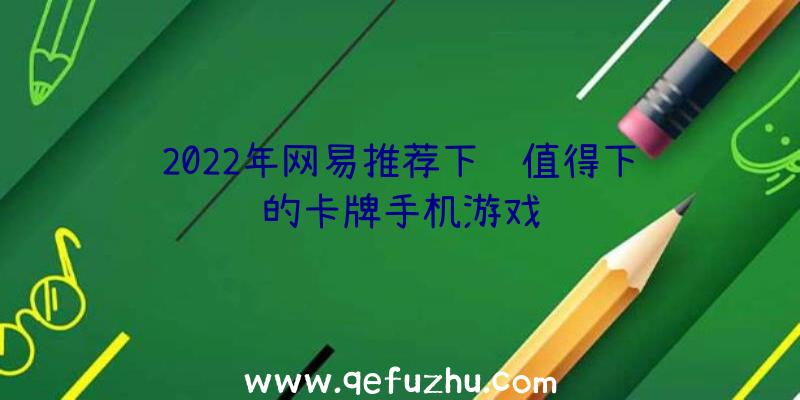 2022年网易推荐下 值得下的卡牌手机游戏

www.qefuzhu.com